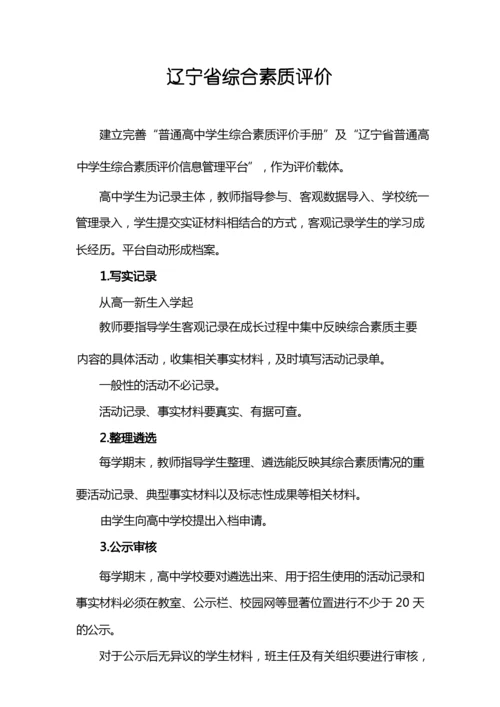 辽宁省综合素质评价

建立完善“普通高中学生综合素质评价手册”及“辽宁省普通高中学生综合素质评价信息管理平台”，作为评价载体。

高中学生为记录主体，教师指导参与、客观数据导入、学校统一管理录入，学生提交实证材料相结合的方式，客观记录学生的学习成长经历。平台自动形成档案。

1.写实记录

从高一新生入学起

教师要指导学生客观记录在成长过程中集中反映综合素质主要内容的具体活动，收集相关事实材料，及时填写活动记录单。

一般性的活动不必记录。

活动记录、事实材料要真实、有据可查。

2.整理遴选

每学期末，教师指导学生整理、遴选能反映其综合素质情况的重要活动记录、典型事实材料以及标志性成果等相关材料。

由学生向高中学校提出入档申请。

3.公示审核

每学期末，高中学校要对遴选出来、用于招生使用的活动记录和事实材料必须在教室、公示栏、校园网等显著位置进行不少于 20 天的公示。

对于公示后无异议的学生材料，班主任及有关组织要进行审核，